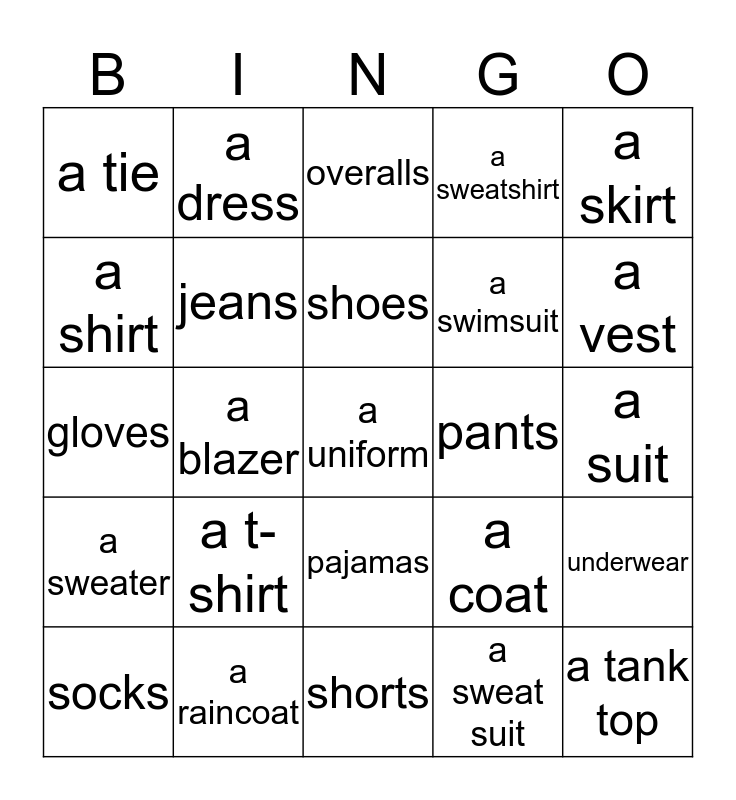 | B | I | N | G | O |
|---|---|---|---|---|
| a tie | a dress | overalls | a sweatshirt | a skirt |
| a shirt | jeans | shoes | a swimsuit | a vest |
| gloves | a blazer | a uniform | pants | a suit |
| a sweater | a t-shirt | pajamas | a coat | underwear |
| socks | a raincoat | shorts | a sweat suit | a tank top |